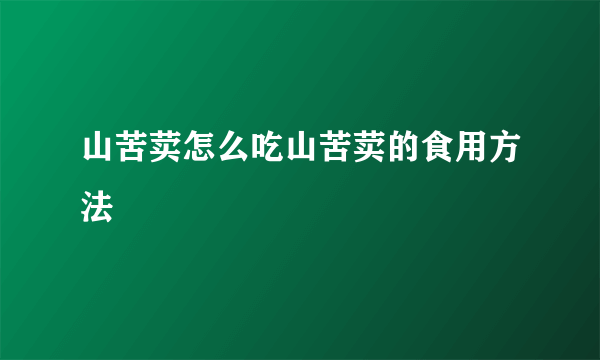 山苦荬怎么吃山苦荬的食用方法